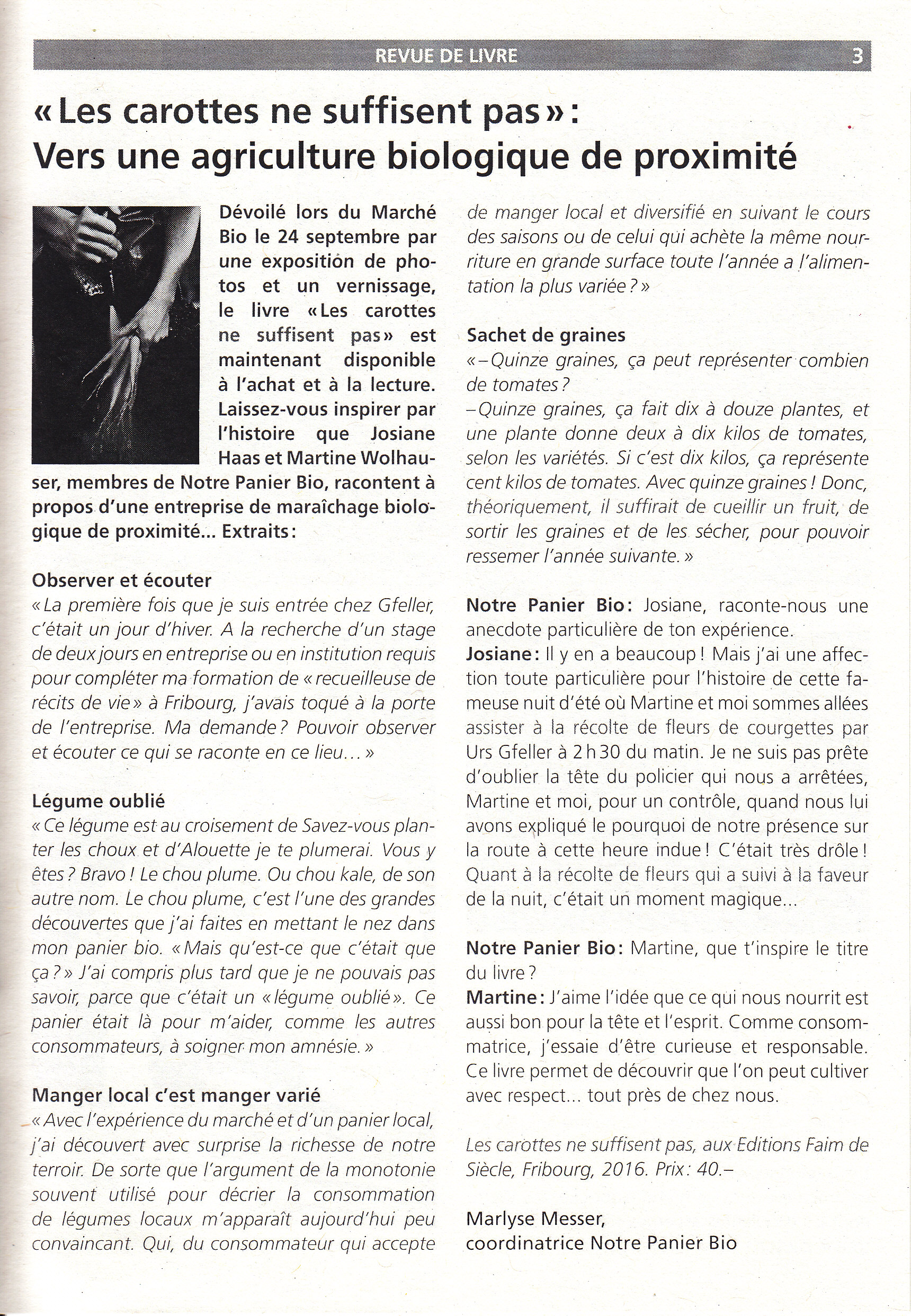 REVUE DE LIVRE 3

« Les carottes ne suffisent pas » : Vers une agriculture biologique de proximité

Dévoilé lors du Marché Bio le 24 septembre par une exposition de photos et un vernissage, le livre « Les carottes ne suffisent pas » est maintenant disponible à l'achat et à la lecture. Laissez-vous inspirer par l'histoire que Josiane Haas et Martine Wolhauser, membres de Notre Panier Bio, racontent à propos d'une entreprise de maraîchage biologique de proximité... Extraits :

Observer et écouter
« La première fois que je suis entrée chez Gfeller, c'était un jour d'hiver. A la recherche d'un stage de deux jours en entreprise ou en institution requis pour compléter ma formation de « recueilleuse de récits de vie » à Fribourg, j'avais toqué à la porte de l'entreprise. Ma demande ? Pouvoir observer et écouter ce qui se raconte en ce lieu... »

Légume oublié
« Ce légume est au croisement de Savez-vous planter les choux et d'Alouette je te plumerai. Vous y êtes ? Bravo ! Le chou plume. Ou chou kale, de son autre nom. Le chou plume, c'est l'une des grandes découvertes que j'ai faites en mettant le nez dans mon panier bio. « Mais qu'est-ce que c'était que ça ? » J'ai compris plus tard que je ne pouvais pas savoir, parce que c'était un « légume oublié ». Ce panier était là pour m'aider, comme les autres consommateurs, à soigner mon amnésie. »

Manger local c'est manger varié
« Avec l'expérience du marché et d'un panier local, j'ai découvert avec surprise la richesse de notre terroir. De sorte que l'argument de la monotonie souvent utilisé pour décrier la consommation de légumes locaux m'apparaît aujourd'hui peu convaincant. Qui, du consommateur qui accepte de manger local et diversifié en suivant le cours des saisons ou de celui qui achète la même nourriture en grande surface toute l'année a l'alimentation la plus variée ? »

Sachet de graines
« – Quinze graines, ça peut représenter combien de tomates ?
– Quinze graines, ça fait dix à douze plantes, et une plante donne deux à dix kilos de tomates, selon les variétés. Si c'est dix kilos, ça représente cent kilos de tomates. Avec quinze graines ! Donc, théoriquement, il suffirait de cueillir un fruit, de sortir les graines et de les sécher, pour pouvoir ressemer l'année suivante. »

Notre Panier Bio : Josiane, raconte-nous une anecdote particulière de ton expérience.
Josiane : Il y en a beaucoup ! Mais j'ai une affection toute particulière pour l'histoire de cette fameuse nuit d'été où Martine et moi sommes allées assister à la récolte de fleurs de courgettes par Urs Gfeller à 2 h 30 du matin. Je ne suis pas prête d'oublier la tête du policier qui nous a arrêtées, Martine et moi, pour un contrôle, quand nous lui avons expliqué le pourquoi de notre présence sur la route à cette heure indue ! C'était très drôle ! Quant à la récolte de fleurs qui a suivi à la faveur de la nuit, c'était un moment magique...

Notre Panier Bio : Martine, que t'inspire le titre du livre ?
Martine : J'aime l'idée que ce qui nous nourrit est aussi bon pour la tête et l'esprit. Comme consommatrice, j'essaie d'être curieuse et responsable. Ce livre permet de découvrir que l'on peut cultiver avec respect... tout près de chez nous.

Les carottes ne suffisent pas, aux Editions Faim de Siècle, Fribourg, 2016. Prix : 40.–

Marlyse Messer,
coordinatrice Notre Panier Bio